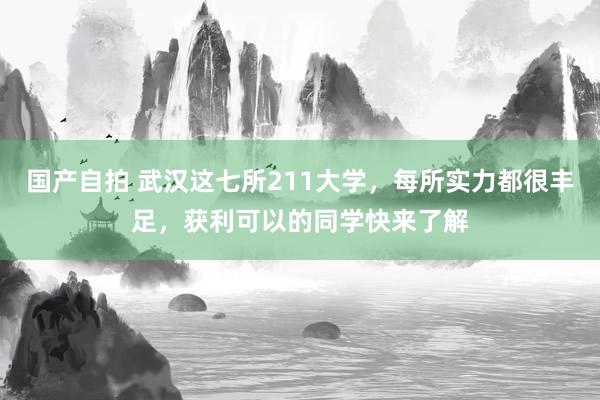 国产自拍 武汉这七所211大学，每所实力都很丰足，获利可以的同学快来了解